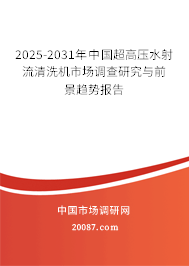 2025-2031年中国超高压水射流清洗机市场调查研究与前景趋势报告

中国市场调研网

20087.com